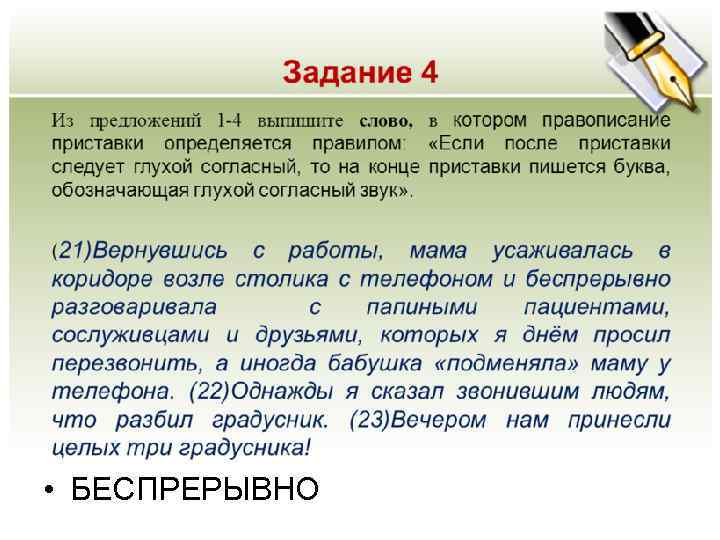 Задание 4

Из предложений 1-4 выпишите слово, в котором правописание приставки определяется правилом: «Если после приставки следует глухой согласный, то на конце приставки пишется буква, обозначающая глухой согласный звук».

(21)Вернувшись с работы, мама усаживалась в коридоре возле столика с телефоном и беспрерывно разговаривала с папиными пациентами, сослуживцами и друзьями, которых я днём просил перезвонить, а иногда бабушка «подменяла» маму у телефона. (22)Однажды я сказал звонившим людям, что разбил градусник. (23)Вечером нам принесли целых три градусника!

• БЕСПРЕРЫВНО